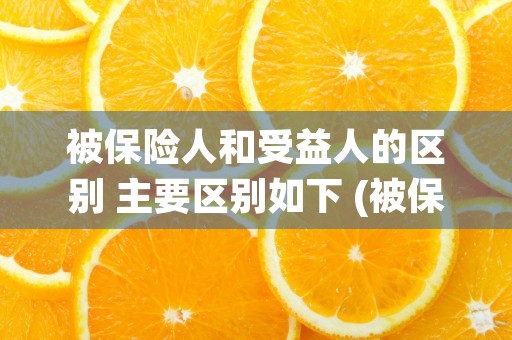 被保险人和受益人的区别 主要区别如下 (被保